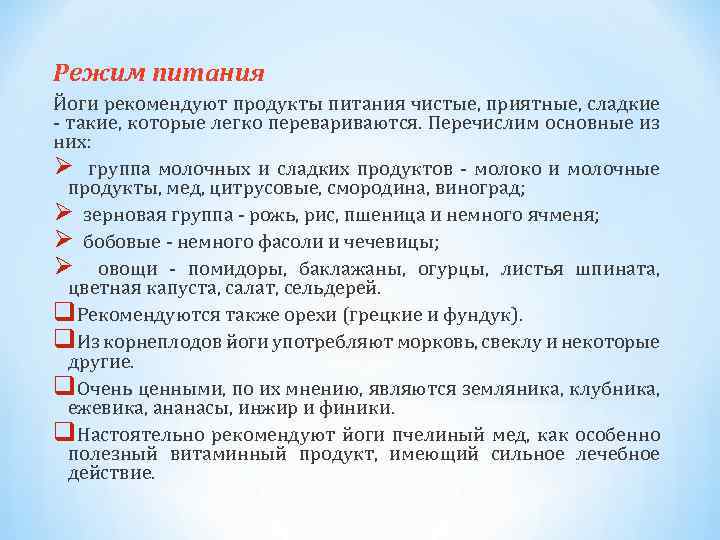 Режим питания

Йоги рекомендуют продукты питания чистые, приятные, сладкие - такие, которые легко перевариваются. Перечислим основные из них:

➢ группа молочных и сладких продуктов - молоко и молочные продукты, мед, цитрусовые, смородина, виноград;

➢ зерновая группа - рожь, рис, пшеница и немного ячменя;

➢ бобовые - немного фасоли и чечевицы;

➢ овощи - помидоры, баклажаны, огурцы, листья шпината, цветная капуста, салат, сельдерей.

❑ Рекомендуются также орехи (грецкие и фундук).

❑ Из корнеплодов йоги употребляют морковь, свеклу и некоторые другие.

❑ Очень ценными, по их мнению, являются земляника, клубника, ежевика, ананасы, инжир и финики.

❑ Настоятельно рекомендуют йоги пчелиный мед, как особенно полезный витаминный продукт, имеющий сильное лечебное действие.